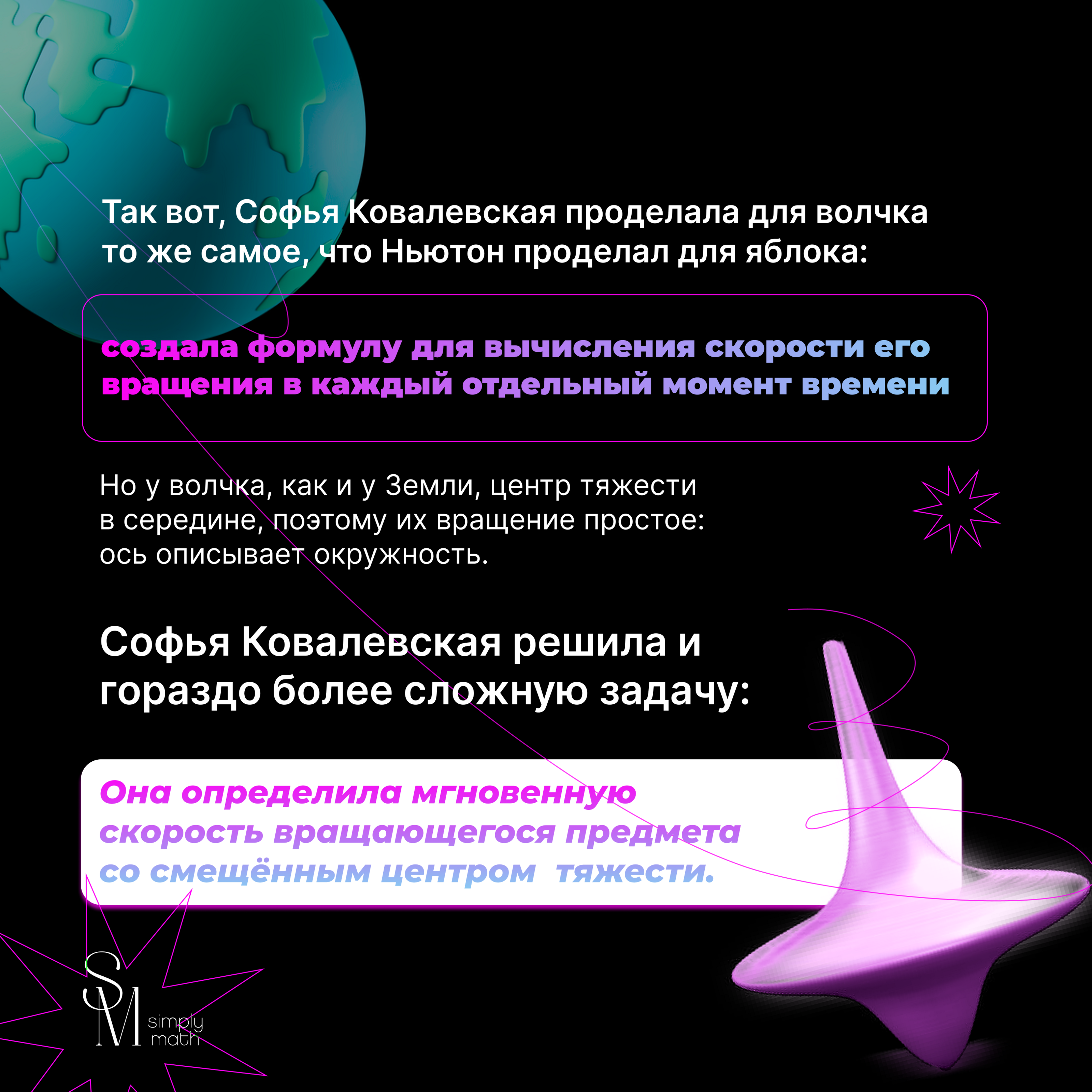 Так вот, Софья Ковалевская проделала для волчка то же самое, что Ньютон проделал для яблока:

создала формулу для вычисления скорости его вращения в каждый отдельный момент времени

Но у волчка, как и у Земли, центр тяжести в середине, поэтому их вращение простое: ось описывает окружность.

Софья Ковалевская решила и гораздо более сложную задачу:

Она определила мгновенную скорость вращающегося предмета со смещённым центром тяжести.

SM
simply
math